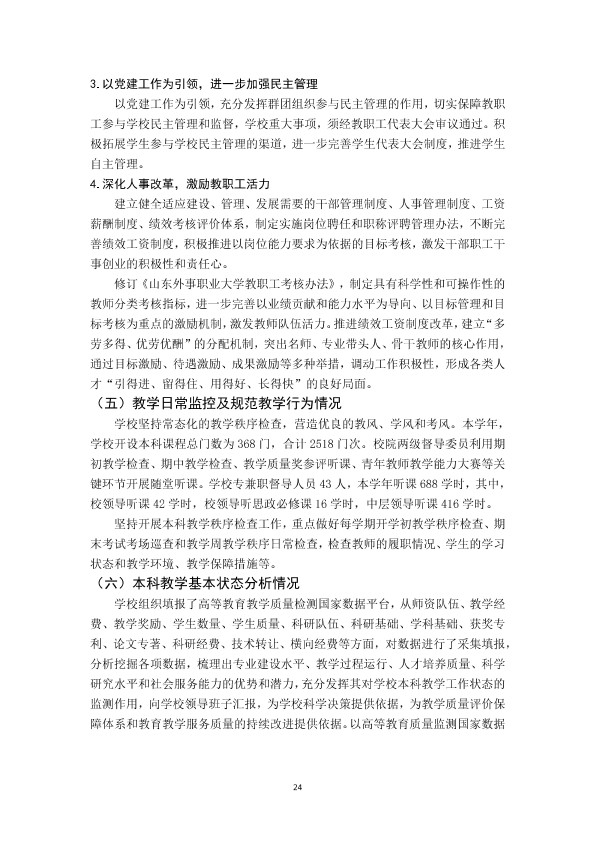 3.以党建工作为引领，进一步加强民主管理

以党建工作为引领，充分发挥群团组织参与民主管理的作用，切实保障教职工参与学校民主管理和监督，学校重大事项，须经教职工代表大会审议通过。积极拓展学生参与学校民主管理的渠道，进一步完善学生代表大会制度，推进学生自主管理。

4.深化人事改革，激励教职工活力

建立健全适应建设、管理、发展需要的干部管理制度、人事管理制度、工资薪酬制度、绩效考核评价体系，制定实施岗位聘任和职称评聘管理办法，不断完善绩效工资制度，积极推进以岗位能力要求为依据的目标考核，激发干部职工干事创业的积极性和责任心。

修订《山东外事职业大学教职工考核办法》，制定具有科学性和可操作性的教师分类考核指标，进一步完善以业绩贡献和能力水平为导向、以目标管理和目标考核为重点的激励机制，激发教师队伍活力。推进绩效工资制度改革，建立“多劳多得、优劳优酬”的分配机制，突出名师、专业带头人、骨干教师的核心作用，通过目标激励、待遇激励、成果激励等多种举措，调动工作积极性，形成各类人才“引得进、留得住、用得好、长得快”的良好局面。

（五）教学日常监控及规范教学行为情况

学校坚持常态化的教学秩序检查，营造优良的教风、学风和考风。本学年，学校开设本科课程总门数为368门，合计2518门次。校院两级督导委员利用期初教学检查、期中教学检查、教学质量奖参评听课、青年教师教学能力大赛等关键环节开展随堂听课。学校专兼职督导人员43人，本学年听课688学时，其中，校领导听课42学时，校领导听思政必修课16学时，中层领导听课416学时。

坚持开展本科教学秩序检查工作，重点做好每学期开学初教学秩序检查、期末考试考场巡查和教学周教学秩序日常检查，检查教师的履职情况、学生的学习状态和教学环境、教学保障措施等。

（六）本科教学基本状态分析情况

学校组织填报了高等教育教学质量检测国家数据平台，从师资队伍、教学经费、教学奖励、学生数量、学生质量、科研队伍、科研基础、学科基础、获奖专利、论文专著、科研经费、技术转让、横向经费等方面，对数据进行了采集填报，分析挖掘各项数据，梳理出专业建设水平、教学过程运行、人才培养质量、科学研究水平和社会服务能力的优势和潜力，充分发挥其对学校本科教学工作状态的监测作用，向学校领导班子汇报，为学校科学决策提供依据，为教学质量评价保障体系和教育教学服务质量的持续改进提供依据。以高等教育质量监测国家数据

24